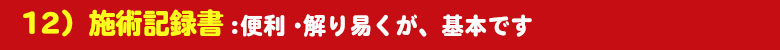 12）施術記録書：便利・解り易くが、基本です